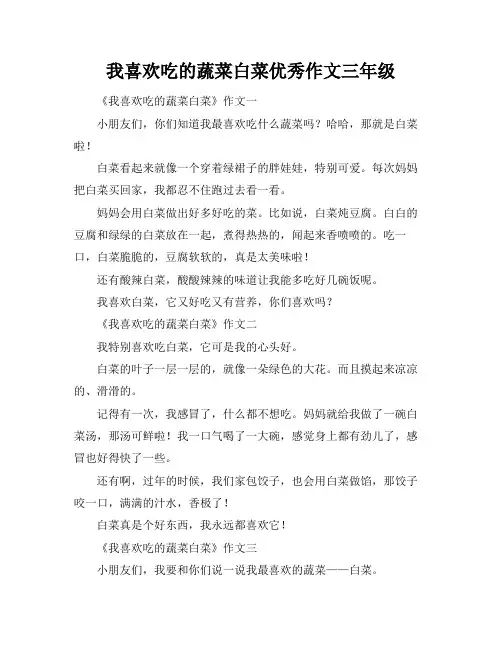 我喜欢吃的蔬菜白菜优秀作文三年级

《我喜欢吃的蔬菜白菜》作文一

小朋友们，你们知道我最喜欢吃什么蔬菜吗？哈哈，那就是白菜啦！

白菜看起来就像一个穿着绿裙子的胖娃娃，特别可爱。每次妈妈把白菜买回家，我都忍不住跑过去看一看。

妈妈会用白菜做出好多好吃的菜。比如说，白菜炖豆腐。白白的豆腐和绿绿的白菜放在一起，煮得热热的，闻起来香喷喷的。吃一口，白菜脆脆的，豆腐软软的，真是太美味啦！

还有酸辣白菜，酸酸辣辣的味道让我能多吃好几碗饭呢。

我喜欢白菜，它又好吃又有营养，你们喜欢吗？

《我喜欢吃的蔬菜白菜》作文二

我特别喜欢吃白菜，它可是我的心头好。

白菜的叶子一层一层的，就像一朵绿色的大花。而且摸起来凉凉的、滑滑的。

记得有一次，我感冒了，什么都不想吃。妈妈就给我做了一碗白菜汤，那汤可鲜啦！我一口气喝了一大碗，感觉身上都有劲儿了，感冒也好得快了一些。

还有啊，过年的时候，我们家包饺子，也会用白菜做馅，那饺子咬一口，满满的汁水，香极了！

白菜真是个好东西，我永远都喜欢它！

《我喜欢吃的蔬菜白菜》作文三

小朋友们，我要和你们说一说我最喜欢的蔬菜——白菜。